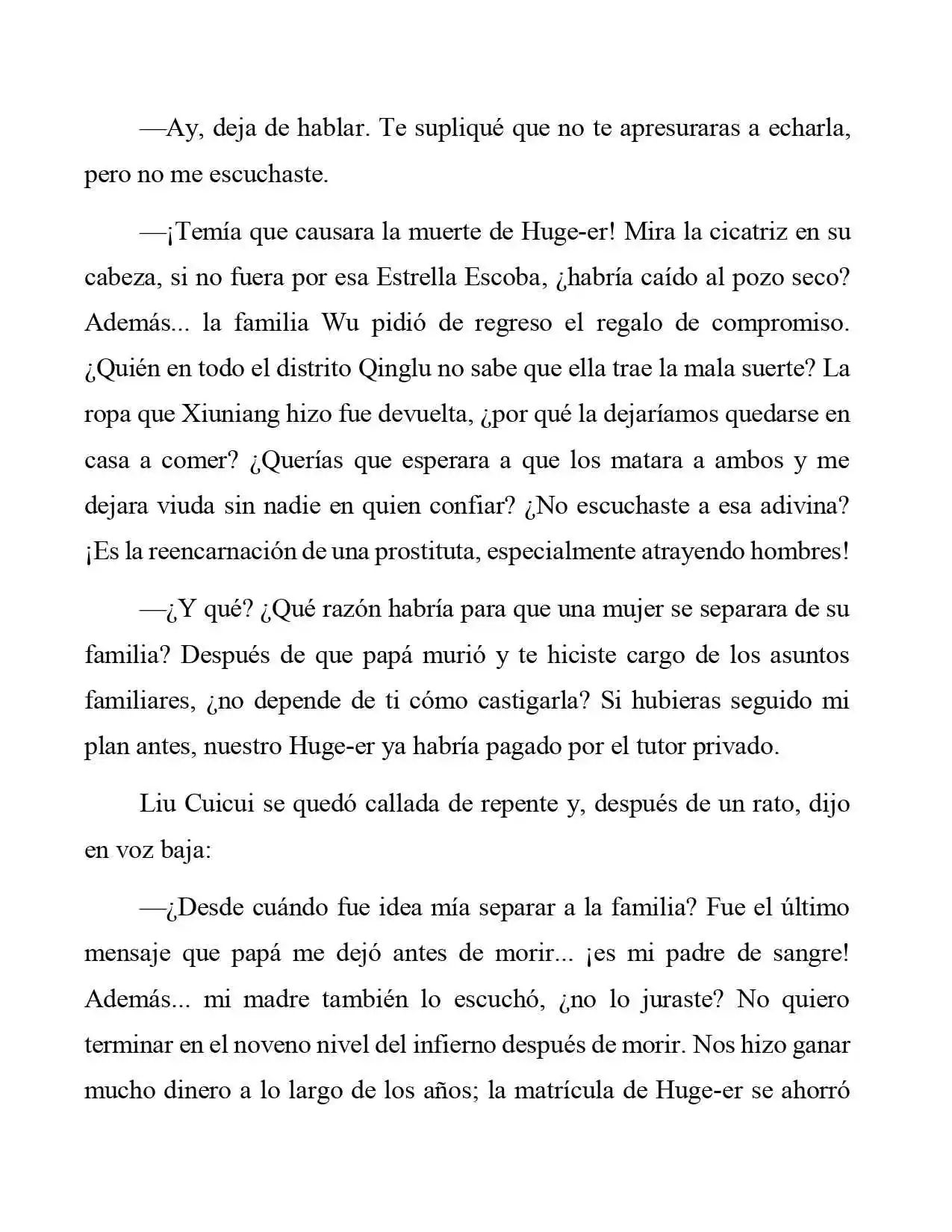 —Ay, deja de hablar. Te supliqué que no te apresuraras a echarla, pero no me escuchaste.

—¡Temía que causara la muerte de Huge-er! Mira la cicatriz en su cabeza, si no fuera por esa Estrella Escoba, ¿habría caído al pozo seco? Además... la familia Wu pidió de regreso el regalo de compromiso. ¿Quién en todo el distrito Qinglu no sabe que ella trae la mala suerte? La ropa que Xiuniang hizo fue devuelta, ¿por qué la dejaríamos quedarse en casa a comer? ¿Querías que esperara a que los matara a ambos y me dejara viuda sin nadie en quien confiar? ¿No escuchaste a esa adivina? ¡Es la reencarnación de una prostituta, especialmente atrayendo hombres!

—¿Y qué? ¿Qué razón habría para que una mujer se separara de su familia? Después de que papá murió y te hiciste cargo de los asuntos familiares, ¿no depende de ti cómo castigarla? Si hubieras seguido mi plan antes, nuestro Huge-er ya habría pagado por el tutor privado.

Liu Cuicui se quedó callada de repente y, después de un rato, dijo en voz baja:

—¿Desde cuándo fue idea mía separar a la familia? Fue el último mensaje que papá me dejó antes de morir... ¡es mi padre de sangre! Además... mi madre también lo escuchó, ¿no lo juraste? No quiero terminar en el noveno nivel del infierno después de morir. Nos hizo ganar mucho dinero a lo largo de los años; la matrícula de Huge-er se ahorró